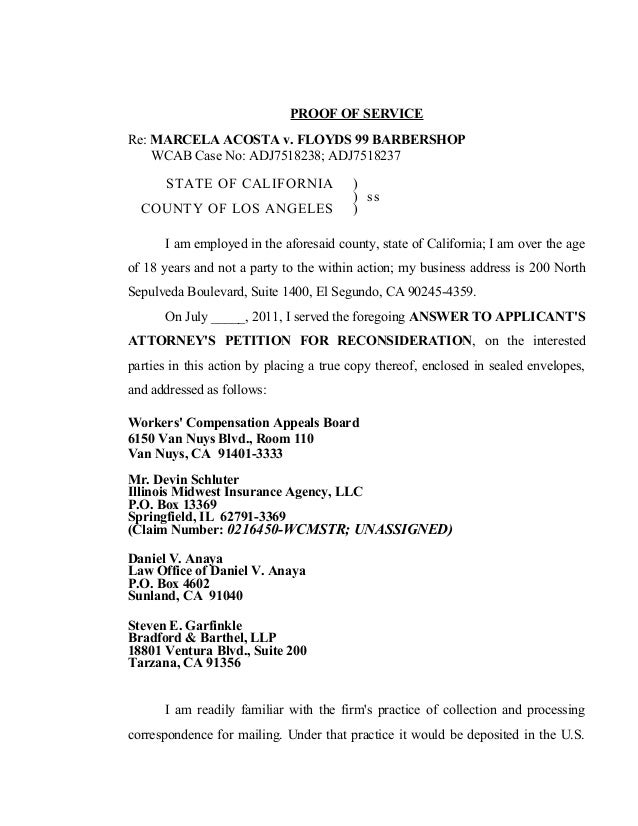 PROOF OF SERVICE

Re: MARCELA ACOSTA v. FLOYDS 99 BARBERSHOP
WCAB Case No: ADJ7518238; ADJ7518237

STATE OF CALIFORNIA )
) ss
COUNTY OF LOS ANGELES )

I am employed in the aforesaid county, state of California; I am over the age of 18 years and not a party to the within action; my business address is 200 North Sepulveda Boulevard, Suite 1400, El Segundo, CA 90245-4359.

On July _____, 2011, I served the foregoing ANSWER TO APPLICANT'S ATTORNEY'S PETITION FOR RECONSIDERATION, on the interested parties in this action by placing a true copy thereof, enclosed in sealed envelopes, and addressed as follows:

Workers' Compensation Appeals Board
6150 Van Nuys Blvd., Room 110
Van Nuys, CA 91401-3333

Mr. Devin Schluter
Illinois Midwest Insurance Agency, LLC
P.O. Box 13369
Springfield, IL 62791-3369
(Claim Number: 0216450-WCMSTR; UNASSIGNED)

Daniel V. Anaya
Law Office of Daniel V. Anaya
P.O. Box 4602
Sunland, CA 91040

Steven E. Garfinkle
Bradford & Barthel, LLP
18801 Ventura Blvd., Suite 200
Tarzana, CA 91356

I am readily familiar with the firm's practice of collection and processing correspondence for mailing. Under that practice it would be deposited in the U.S.